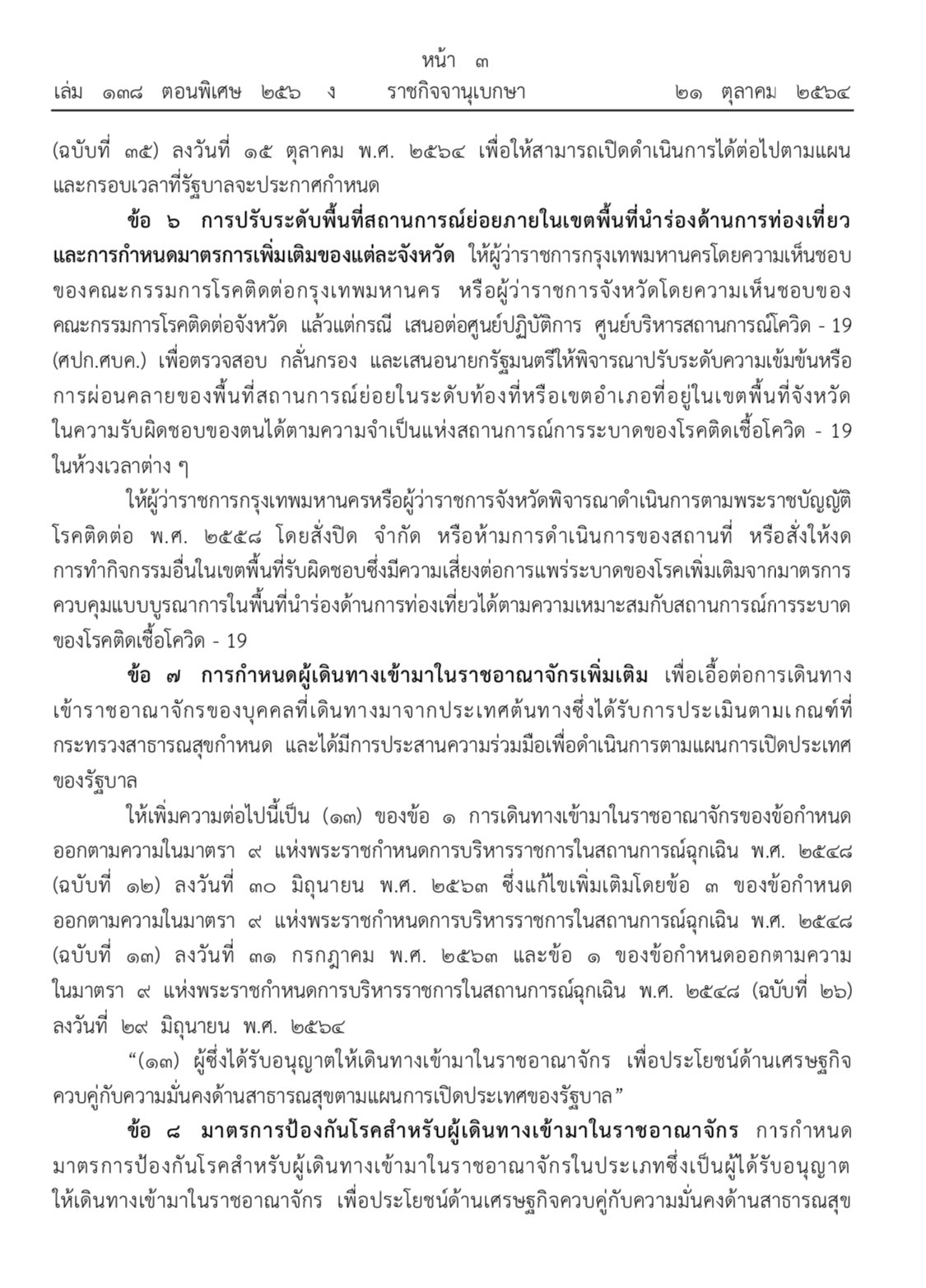 หน้า ๓

เล่ม ๑๓๘ ตอนพิเศษ ๒๕๖ ง ราชกิจจานุเบกษา ๒๑ ตุลาคม ๒๕๖๔

(ฉบับที่ ๓๕) ลงวันที่ ๑๕ ตุลาคม พ.ศ. ๒๕๖๔ เพื่อให้สามารถเปิดดำเนินการได้ต่อไปตามแผนและกรอบเวลาที่รัฐบาลจะประกาศกำหนด

ข้อ ๖ การปรับระดับพื้นที่สถานการณ์ย่อยภายในเขตพื้นที่นำร่องด้านการท่องเที่ยวและการกำหนดมาตรการเพิ่มเติมของแต่ละจังหวัด ให้ผู้ว่าราชการกรุงเทพมหานครโดยความเห็นชอบของคณะกรรมการโรคติดต่อกรุงเทพมหานคร หรือผู้ว่าราชการจังหวัดโดยความเห็นชอบของคณะกรรมการโรคติดต่อจังหวัด แล้วแต่กรณี เสนอต่อศูนย์ปฏิบัติการ ศูนย์บริหารสถานการณ์โควิด - 19 (ศปก.ศบค.) เพื่อตรวจสอบ กลั่นกรอง และเสนอนายกรัฐมนตรีให้พิจารณาปรับระดับความเข้มข้นหรือการผ่อนคลายของพื้นที่สถานการณ์ย่อยในระดับท้องที่หรือเขตอำเภอที่อยู่ในเขตพื้นที่จังหวัดในความรับผิดชอบของตนได้ตามความจำเป็นแห่งสถานการณ์การระบาดของโรคติดเชื้อโควิด - 19 ในห้วงเวลาต่าง ๆ

ให้ผู้ว่าราชการกรุงเทพมหานครหรือผู้ว่าราชการจังหวัดพิจารณาดำเนินการตามพระราชบัญญัติโรคติดต่อ พ.ศ. ๒๕๕๘ โดยสั่งปิด จำกัด หรือห้ามการดำเนินการของสถานที่ หรือสั่งให้งดการทำกิจกรรมอื่นในเขตพื้นที่รับผิดชอบซึ่งมีความเสี่ยงต่อการแพร่ระบาดของโรคเพิ่มเติมจากมาตรการควบคุมแบบบูรณาการในพื้นที่นำร่องด้านการท่องเที่ยวได้ตามความเหมาะสมกับสถานการณ์การระบาดของโรคติดเชื้อโควิด - 19

ข้อ ๗ การกำหนดผู้เดินทางเข้ามาในราชอาณาจักรเพิ่มเติม เพื่อเอื้อต่อการเดินทางเข้าราชอาณาจักรของบุคคลที่เดินทางมาจากประเทศต้นทางซึ่งได้รับการประเมินตามเกณฑ์ที่กระทรวงสาธารณสุขกำหนด และได้มีการประสานความร่วมมือเพื่อดำเนินการตามแผนการเปิดประเทศของรัฐบาล

ให้เพิ่มความต่อไปนี้เป็น (๑๓) ของข้อ ๑ การเดินทางเข้ามาในราชอาณาจักรของข้อกำหนดออกตามความในมาตรา ๙ แห่งพระราชกำหนดการบริหารราชการในสถานการณ์ฉุกเฉิน พ.ศ. ๒๕๔๘ (ฉบับที่ ๑๒) ลงวันที่ ๓๐ มิถุนายน พ.ศ. ๒๕๖๓ ซึ่งแก้ไขเพิ่มเติมโดยข้อ ๓ ของข้อกำหนดออกตามความในมาตรา ๙ แห่งพระราชกำหนดการบริหารราชการในสถานการณ์ฉุกเฉิน พ.ศ. ๒๕๔๘ (ฉบับที่ ๑๓) ลงวันที่ ๓๑ กรกฎาคม พ.ศ. ๒๕๖๓ และข้อ ๑ ของข้อกำหนดออกตามความในมาตรา ๙ แห่งพระราชกำหนดการบริหารราชการในสถานการณ์ฉุกเฉิน พ.ศ. ๒๕๔๘ (ฉบับที่ ๒๖) ลงวันที่ ๒๙ มิถุนายน พ.ศ. ๒๕๖๔

"(๑๓) ผู้ซึ่งได้รับอนุญาตให้เดินทางเข้ามาในราชอาณาจักร เพื่อประโยชน์ด้านเศรษฐกิจควบคู่กับความมั่นคงด้านสาธารณสุขตามแผนการเปิดประเทศของรัฐบาล"

ข้อ ๘ มาตรการป้องกันโรคสำหรับผู้เดินทางเข้ามาในราชอาณาจักร การกำหนดมาตรการป้องกันโรคสำหรับผู้เดินทางเข้ามาในราชอาณาจักรในประเภทซึ่งเป็นผู้ได้รับอนุญาตให้เดินทางเข้ามาในราชอาณาจักร เพื่อประโยชน์ด้านเศรษฐกิจควบคู่กับความมั่นคงด้านสาธารณสุข